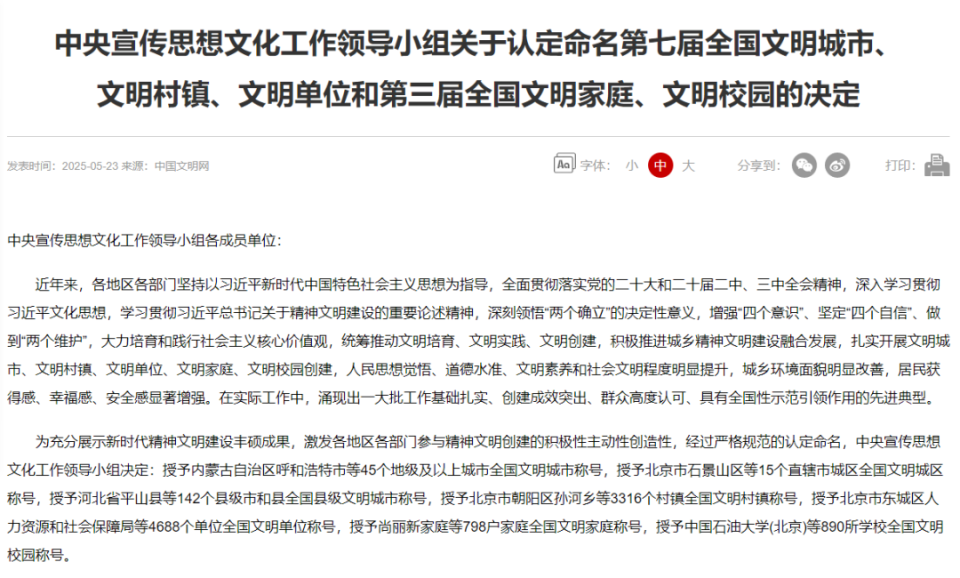 中央宣传思想文化工作领导小组关于认定命名第七届全国文明城市、文明村镇、文明单位和第三届全国文明家庭、文明校园的决定

发表时间：2025-05-23 来源：中国文明网

字体： 小 中 大

分享到：

打印：

中央宣传思想文化工作领导小组各成员单位：

近年来，各地区各部门坚持以习近平新时代中国特色社会主义思想为指导，全面贯彻落实党的二十大和二十届二中、三中全会精神，深入学习贯彻习近平文化思想，学习贯彻习近平总书记关于精神文明建设的重要论述精神，深刻领悟“两个确立”的决定性意义，增强“四个意识”、坚定“四个自信”、做到“两个维护”，大力培育和践行社会主义核心价值观，统筹推动文明培育、文明实践、文明创建，积极推进城乡精神文明建设融合发展，扎实开展文明城市、文明村镇、文明单位、文明家庭、文明校园创建，人民思想觉悟、道德水准、文明素养和社会文明程度明显提升，城乡环境面貌明显改善，居民获得感、幸福感、安全感显著增强。在实际工作中，涌现出一大批工作基础扎实、创建成效突出、群众高度认可、具有全国性示范引领作用的先进典型。

为充分展示新时代精神文明建设丰硕成果，激发各地区各部门参与精神文明创建的积极性主动性创造性，经过严格规范的认定命名，中央宣传思想文化工作领导小组决定：授予内蒙古自治区呼和浩特市等45个地级及以上城市全国文明城市称号，授予北京市石景山区等15个直辖市城区全国文明城区称号，授予河北省平山县等142个县级市和县全国县级文明城市称号，授予北京市朝阳区孙河乡等3316个村镇全国文明村镇称号，授予北京市东城区人力资源和社会保障局等4688个单位全国文明单位称号，授予尚丽新家庭等798户家庭全国文明家庭称号，授予中国石油大学(北京)等890所学校全国文明校园称号。